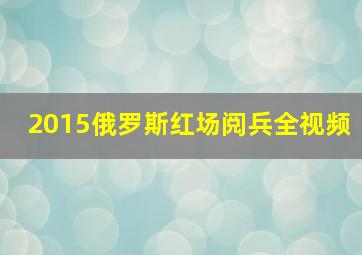 2015俄罗斯红场阅兵全视频